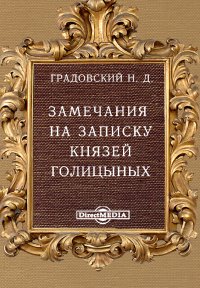 ГРАДОВСКИЙ Н. Д.

ЗАМЕЧАНИЯ НА ЗАПИСКУ КНЯЗЕЙ ГОЛИЦЫНЫХ

DirectMEDIA